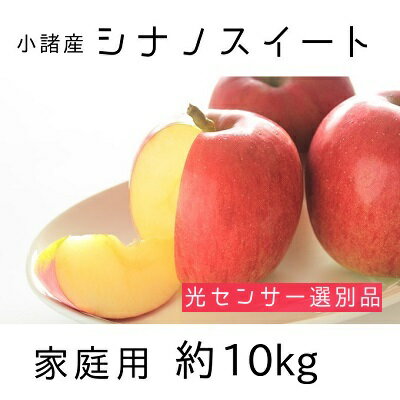 小諸産 シナノスイート

光センサー選別品

家庭用 約10kg